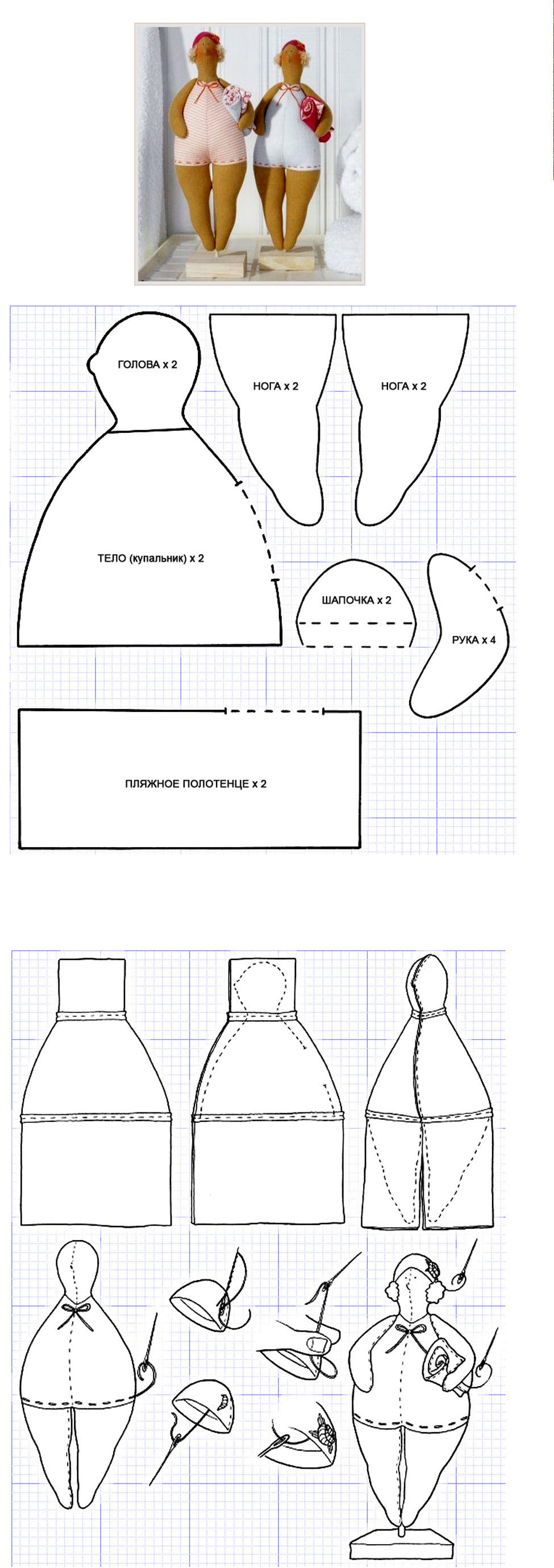 ГОЛОВА х 2

НОГА х 2

НОГА х 2

ТЕЛО (купальник) х 2

ШАПОЧКА х 2

РУКА х 4

ПЛЯЖНОЕ ПОЛОТЕНЦЕ х 2